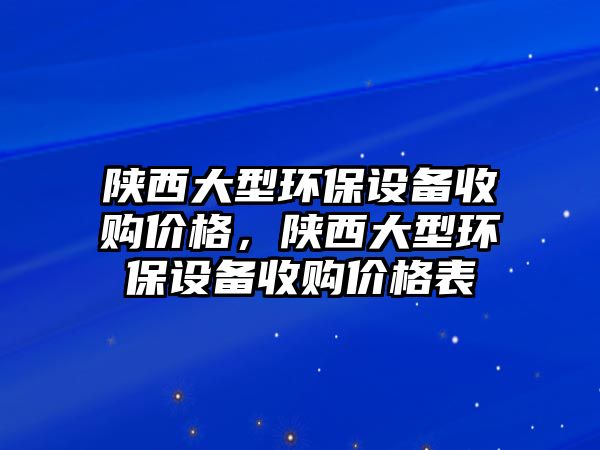 陕西大型环保设备收购价格，陕西大型环保设备收购价格表